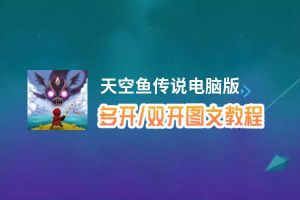 天空鱼传说电脑版

多开/双开图文教程